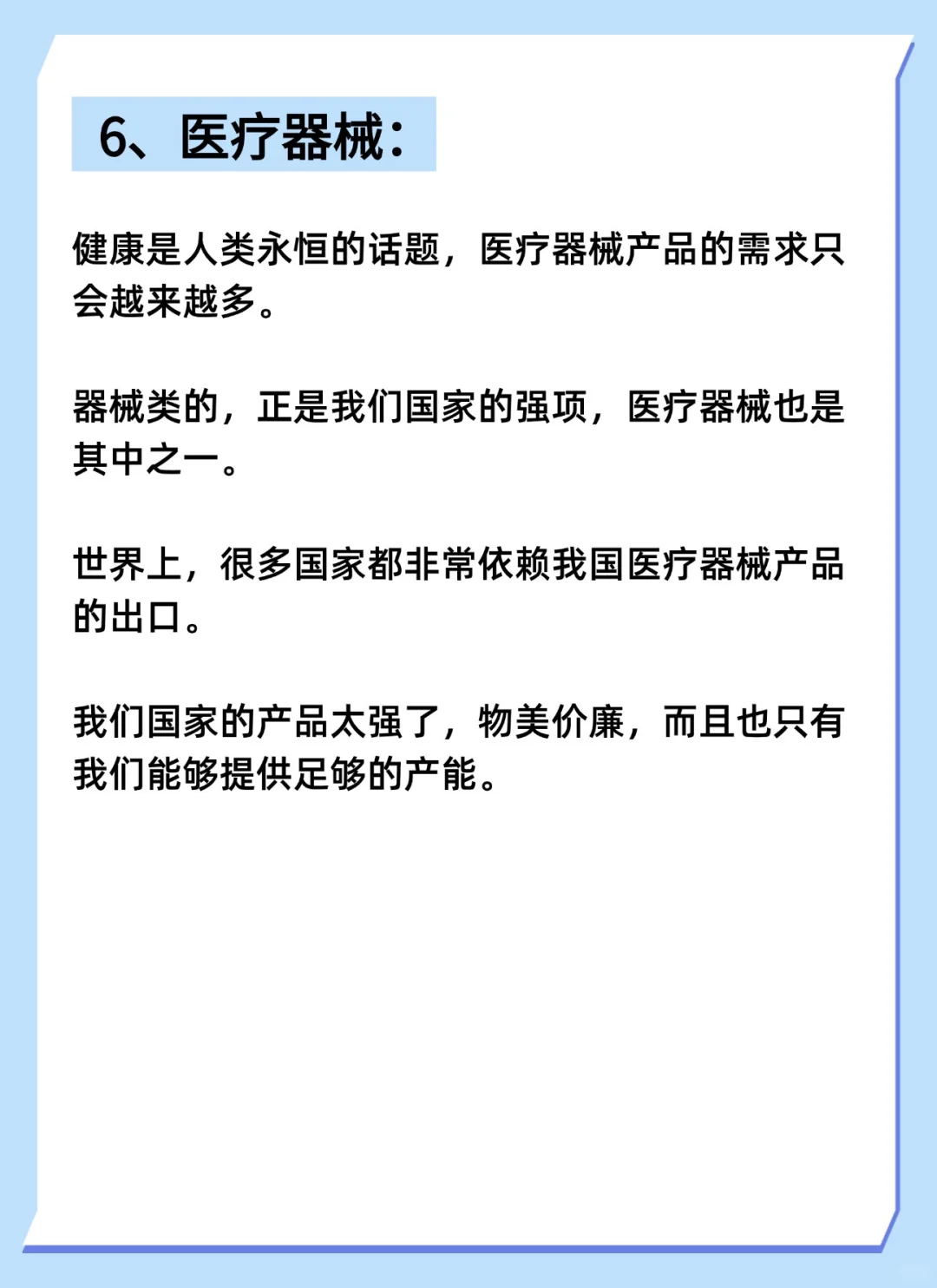 6、医疗器械：

健康是人类永恒的话题，医疗器械产品的需求只会越来越多。

器械类的，正是我们国家的强项，医疗器械也是其中之一。

世界上，很多国家都非常依赖我国医疗器械产品的出口。

我们国家的产品太强了，物美价廉，而且也只有我们能够提供足够的产能。